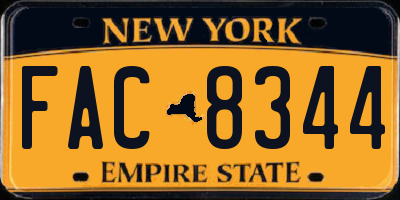 NEW YORK

FAC 8344

EMPIRE STATE